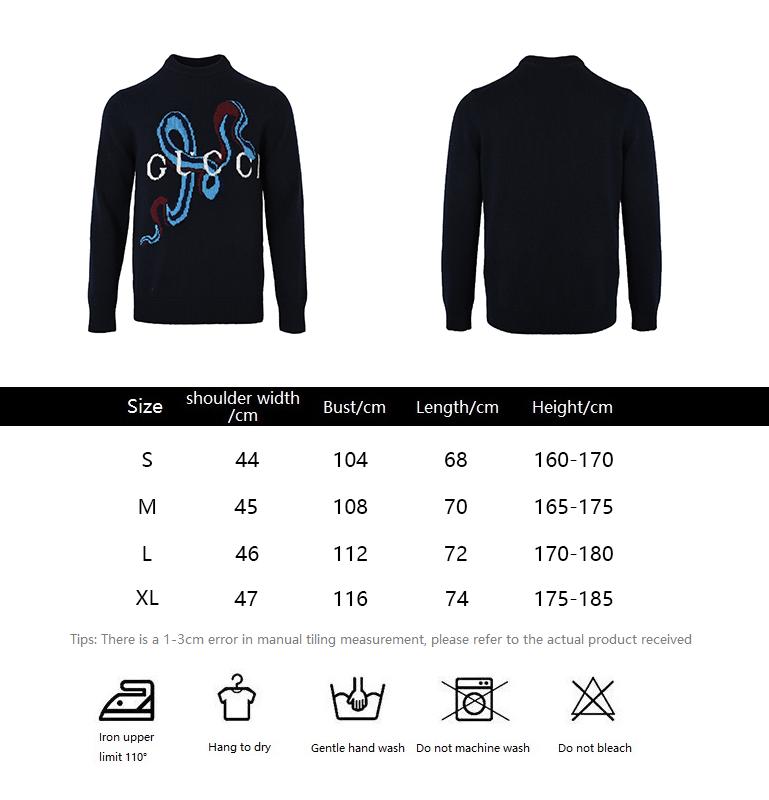 GUCCI

| Size | shoulder width /cm | Bust/cm | Length/cm | Height/cm |
|---|---|---|---|---|
| S | 44 | 104 | 68 | 160-170 |
| M | 45 | 108 | 70 | 165-175 |
| L | 46 | 112 | 72 | 170-180 |
| XL | 47 | 116 | 74 | 175-185 |

Tips: There is a 1-3cm error in manual tiling measurement, please refer to the actual product received

Iron upper limit 110°

Hang to dry

Gentle hand wash

Do not machine wash

Do not bleach